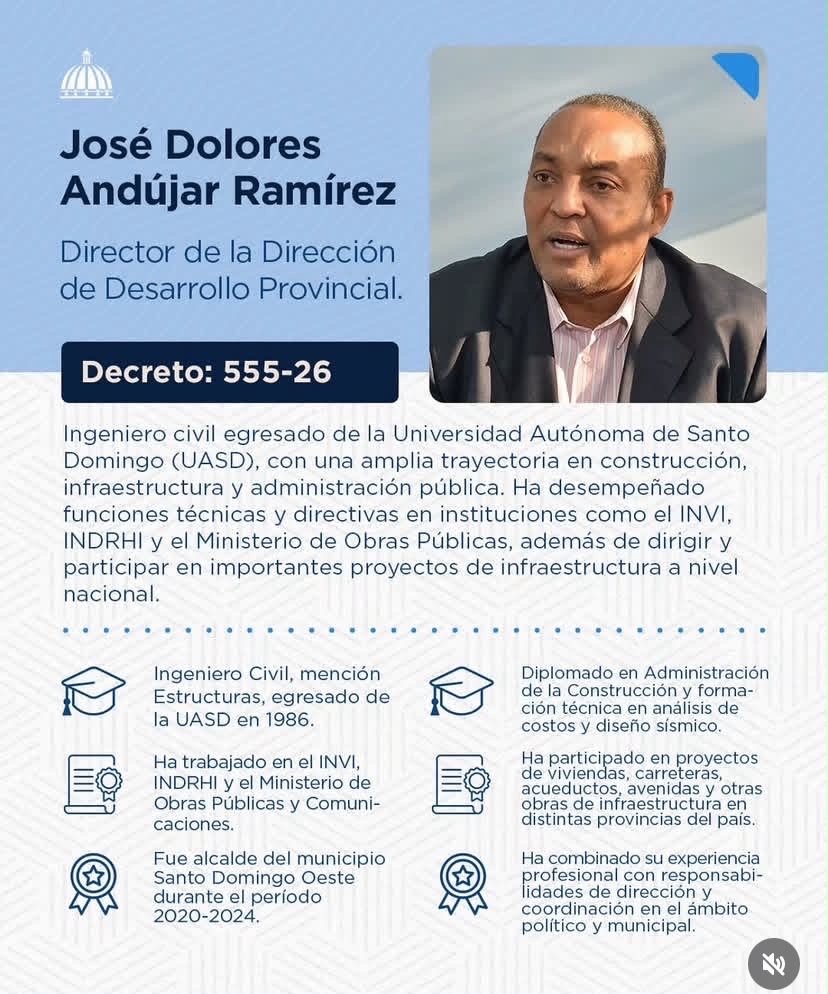 José Dolores Andújar Ramírez

Director de la Dirección de Desarrollo Provincial.

Decreto: 555-26

Ingeniero civil egresado de la Universidad Autónoma de Santo Domingo (UASD), con una amplia trayectoria en construcción, infraestructura y administración pública. Ha desempeñado funciones técnicas y directivas en instituciones como el INVI, INDRHI y el Ministerio de Obras Públicas, además de dirigir y participar en importantes proyectos de infraestructura a nivel nacional.

Ingeniero Civil, mención Estructuras, egresado de la UASD en 1986.

Ha trabajado en el INVI, INDRHI y el Ministerio de Obras Públicas y Comunicaciones.

Fue alcalde del municipio Santo Domingo Oeste durante el período 2020-2024.

Diplomado en Administración de la Construcción y formación técnica en análisis de costos y diseño sísmico.

Ha participado en proyectos de viviendas, carreteras, acueductos, avenidas y otras obras de infraestructura en distintas provincias del país.

Ha combinado su experiencia profesional con responsabilidades de dirección y coordinación en el ámbito político y municipal.